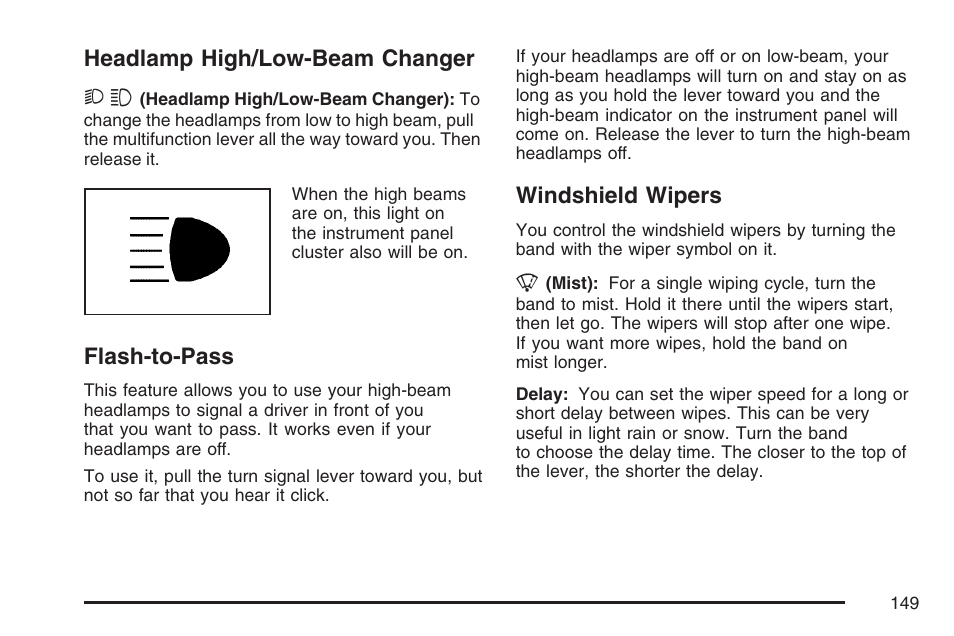 Headlamp High/Low-Beam Changer

(Headlamp High/Low-Beam Changer): To change the headlamps from low to high beam, pull the multifunction lever all the way toward you. Then release it.

When the high beams are on, this light on the instrument panel cluster also will be on.

Flash-to-Pass

This feature allows you to use your high-beam headlamps to signal a driver in front of you that you want to pass. It works even if your headlamps are off.

To use it, pull the turn signal lever toward you, but not so far that you hear it click.

If your headlamps are off or on low-beam, your high-beam headlamps will turn on and stay on as long as you hold the lever toward you and the high-beam indicator on the instrument panel will come on. Release the lever to turn the high-beam headlamps off.

Windshield Wipers

You control the windshield wipers by turning the band with the wiper symbol on it.

(Mist): For a single wiping cycle, turn the band to mist. Hold it there until the wipers start, then let go. The wipers will stop after one wipe. If you want more wipes, hold the band on mist longer.

Delay: You can set the wiper speed for a long or short delay between wipes. This can be very useful in light rain or snow. Turn the band to choose the delay time. The closer to the top of the lever, the shorter the delay.

149